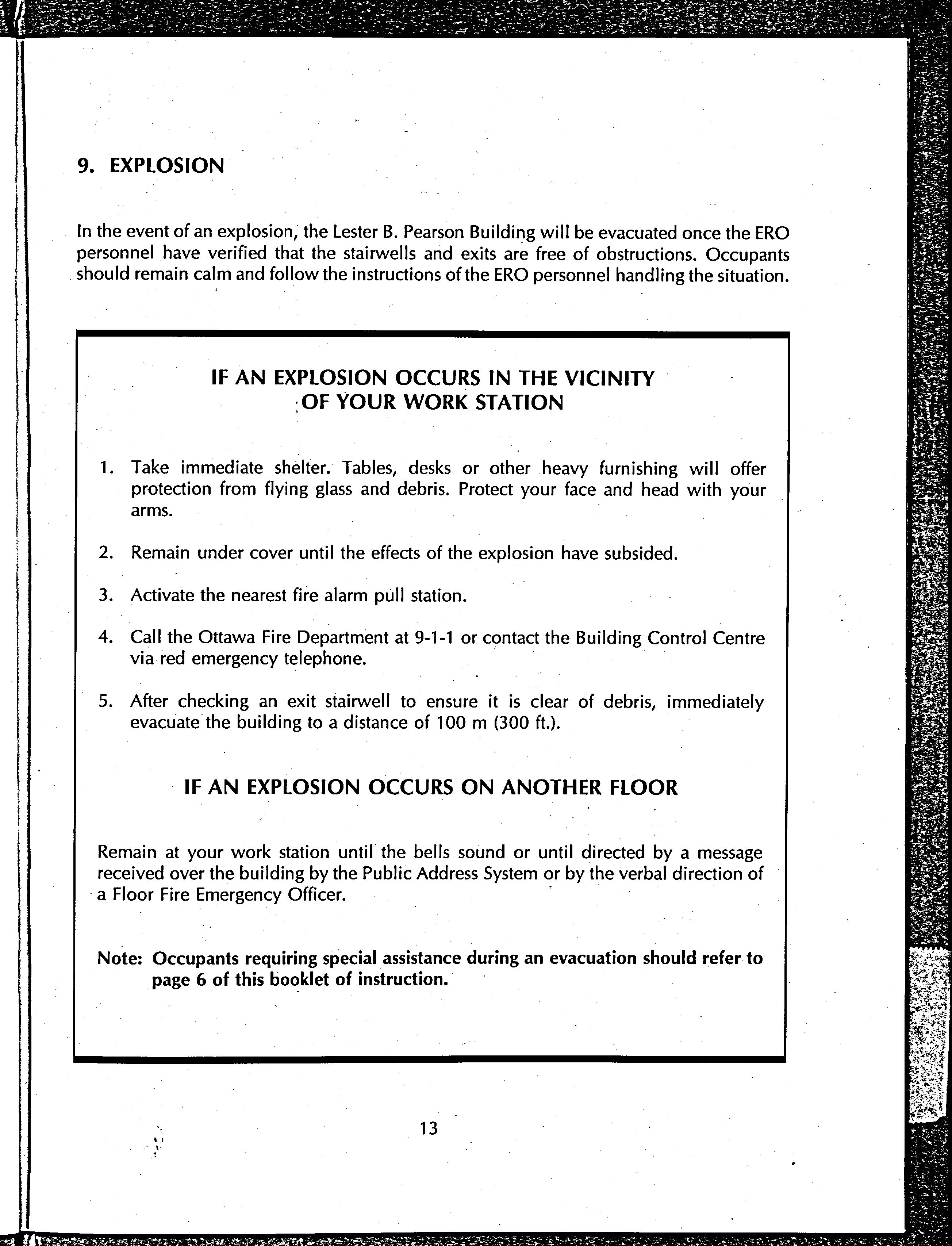 9. EXPLOSION

In the event of an explosion, the Lester B. Pearson Building will be evacuated once the ERO personnel have verified that the stairwells and exits are free of obstructions. Occupants should remain calm and follow the instructions of the ERO personnel handling the situation.

IF AN EXPLOSION OCCURS IN THE VICINITY OF YOUR WORK STATION

1. Take immediate shelter. Tables, desks or other heavy furnishing will offer protection from flying glass and debris. Protect your face and head with your arms.

2. Remain under cover until the effects of the explosion have subsided.

3. Activate the nearest fire alarm pull station.

4. Call the Ottawa Fire Department at 9-1-1 or contact the Building Control Centre via red emergency telephone.

5. After checking an exit stairwell to ensure it is clear of debris, immediately evacuate the building to a distance of 100 m (300 ft.).

IF AN EXPLOSION OCCURS ON ANOTHER FLOOR

Remain at your work station until the bells sound or until directed by a message received over the building by the Public Address System or by the verbal direction of a Floor Fire Emergency Officer.

Note: Occupants requiring special assistance during an evacuation should refer to page 6 of this booklet of instruction.

13